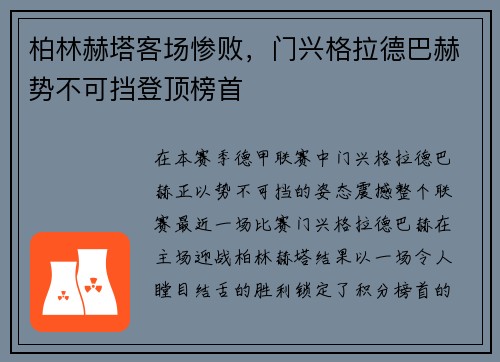 柏林赫塔客场惨败，门兴格拉德巴赫势不可挡登顶榜首

在本赛季德甲联赛中门兴格拉德巴赫正以势不可挡的姿态震撼整个联赛最近一场比赛门兴格拉德巴赫在主场迎战柏林赫塔结果以一场令人瞠目结舌的胜利锁定了积分榜首的